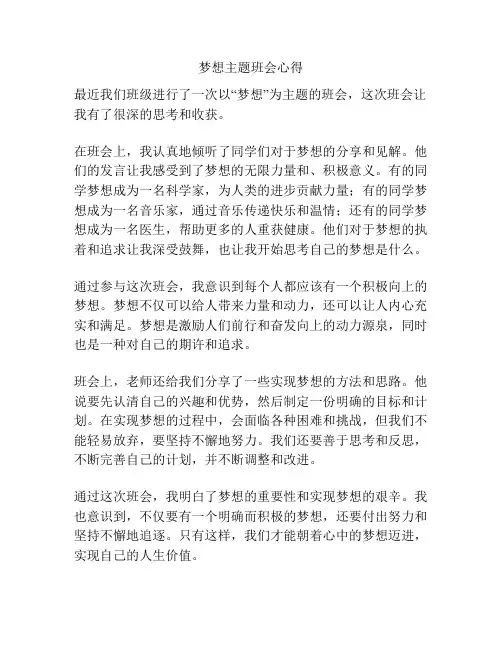 梦想主题班会心得

最近我们班级进行了一次以“梦想”为主题的班会，这次班会让我有了很深的思考和收获。

在班会上，我认真地倾听了同学们对于梦想的分享和见解。他们的发言让我感受到了梦想的无限力量和、积极意义。有的同学梦想成为一名科学家，为人类的进步贡献力量；有的同学梦想成为一名音乐家，通过音乐传递快乐和温情；还有的同学梦想成为一名医生，帮助更多的人重获健康。他们对于梦想的执着和追求让我深受鼓舞，也让我开始思考自己的梦想是什么。

通过参与这次班会，我意识到每个人都应该有一个积极向上的梦想。梦想不仅可以给人带来力量和动力，还可以让人内心充实和满足。梦想是激励人们前行和奋发向上的动力源泉，同时也是一种对自己的期许和追求。

班会上，老师还给我们分享了一些实现梦想的方法和思路。他说要先认清自己的兴趣和优势，然后制定一份明确的目标和计划。在实现梦想的过程中，会面临各种困难和挑战，但我们不能轻易放弃，要坚持不懈地努力。我们还要善于思考和反思，不断完善自己的计划，并不断调整和改进。

通过这次班会，我明白了梦想的重要性和实现梦想的艰辛。我也意识到，不仅要有一个明确而积极的梦想，还要付出努力和坚持不懈地追逐。只有这样，我们才能朝着心中的梦想迈进，实现自己的人生价值。